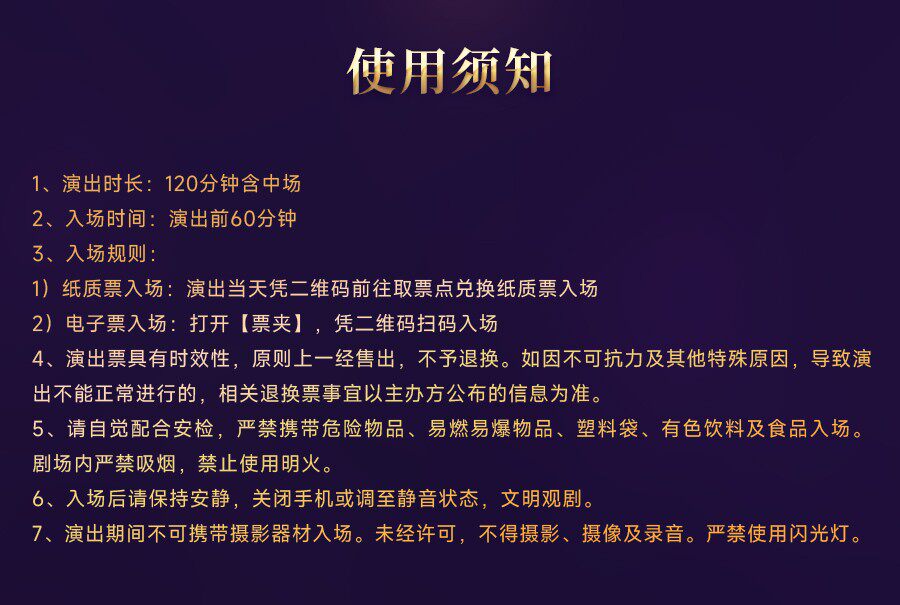 使用须知

1、演出时长：120分钟含中场
2、入场时间：演出前60分钟
3、入场规则：
1）纸质票入场：演出当天凭二维码前往取票点兑换纸质票入场
2）电子票入场：打开【票夹】，凭二维码扫码入场
4、演出票具有时效性，原则上一经售出，不予退换。如因不可抗力及其他特殊原因，导致演出不能正常进行的，相关退换票事宜以主办方公布的信息为准。
5、请自觉配合安检，严禁携带危险物品、易燃易爆物品、塑料袋、有色饮料及食品入场。剧场内严禁吸烟，禁止使用明火。
6、入场后请保持安静，关闭手机或调至静音状态，文明观剧。
7、演出期间不可携带摄影器材入场。未经许可，不得摄影、摄像及录音。严禁使用闪光灯。